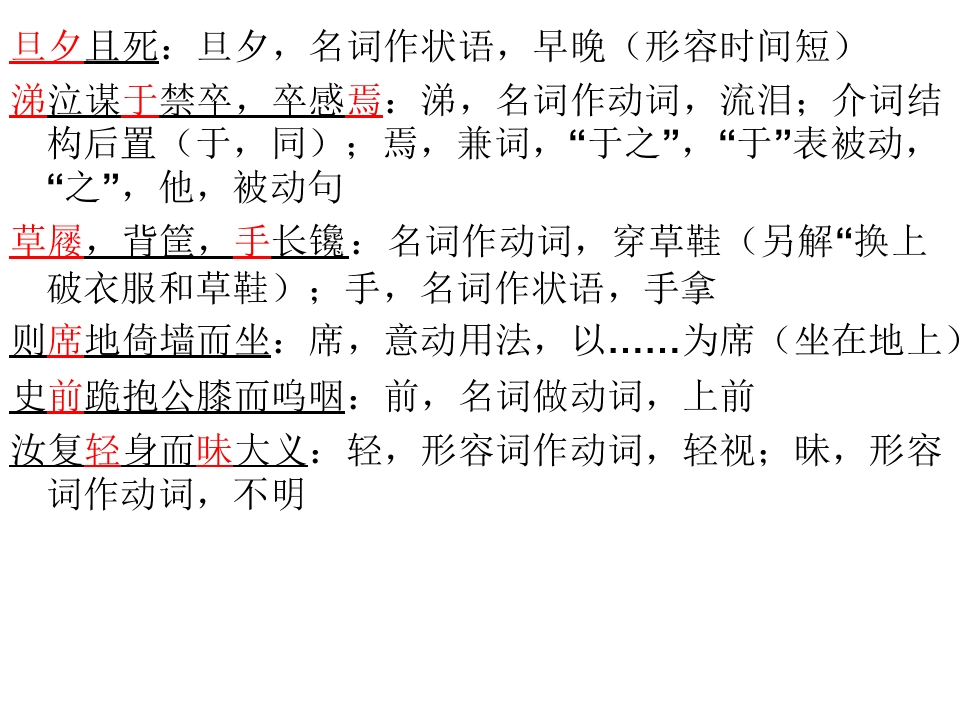 旦夕且死：旦夕，名词作状语，早晚（形容时间短）

涕泣谋于禁卒，卒感焉：涕，名词作动词，流泪；介词结构后置（于，同）；焉，兼词，“于之”，“于”表被动，“之”，他，被动句

草屦，背筐，手长镵：名词作动词，穿草鞋（另解“换上破衣服和草鞋）；手，名词作状语，手拿

则席地倚墙而坐：席，意动用法，以……为席（坐在地上）

史前跪抱公膝而呜咽：前，名词做动词，上前

汝复轻身而昧大义：轻，形容词作动词，轻视；昧，形容词作动词，不明